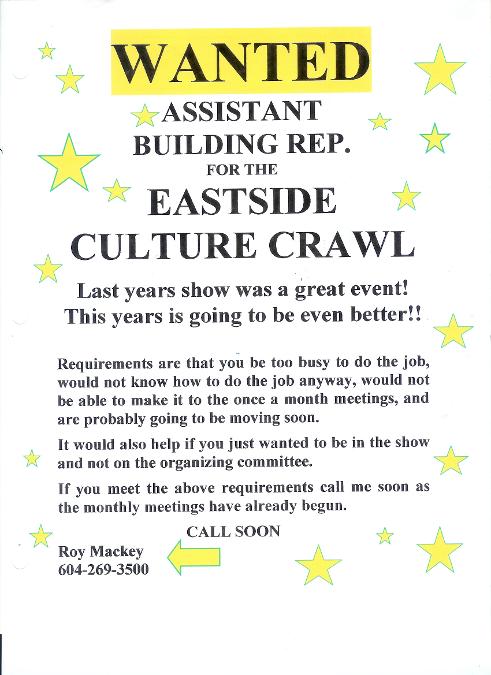 WANTED
ASSISTANT
BUILDING REP.
FOR THE
EASTSIDE
CULTURE CRAWL

Last years show was a great event!
This years is going to be even better!!

Requirements are that you be too busy to do the job, would not know how to do the job anyway, would not be able to make it to the once a month meetings, and are probably going to be moving soon.

It would also help if you just wanted to be in the show and not on the organizing committee.

If you meet the above requirements call me soon as the monthly meetings have already begun.

CALL SOON

Roy Mackey
604-269-3500